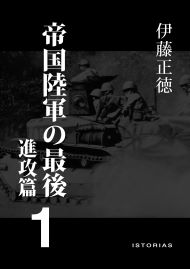 伊藤正徳

帝国陸軍の最後

進攻篇

1

ISTORIAS